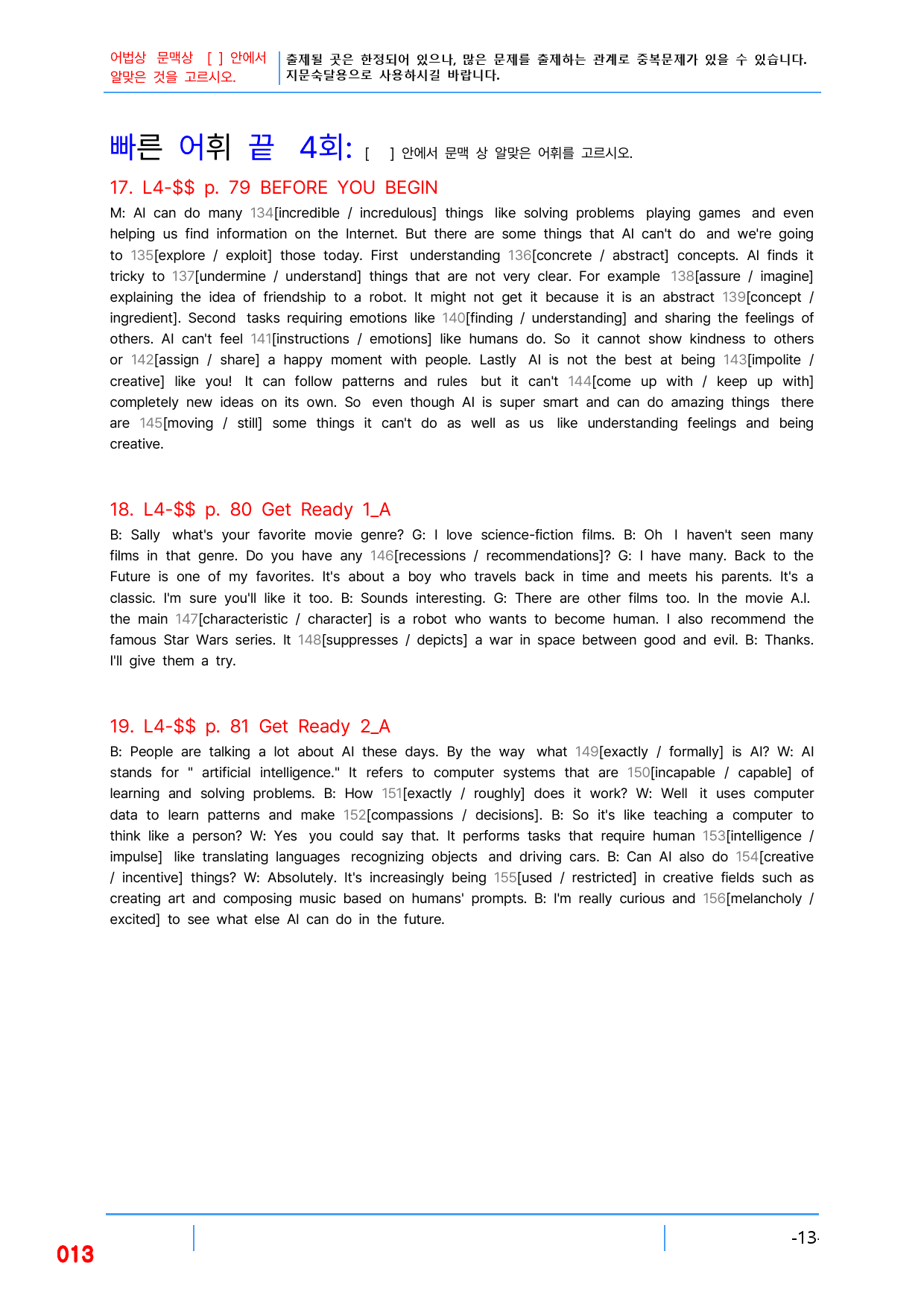 어법상 문맥상 [ ] 안에서 알맞은 것을 고르시오.

출제될 곳은 한정되어 있으나, 많은 문제를 출제하는 관계로 중복문제가 있을 수 있습니다. 지문숙달용으로 사용하시길 바랍니다.

빠른 어휘 끝 4회: [ ] 안에서 문맥 상 알맞은 어휘를 고르시오.

17. L4-$$ p. 79 BEFORE YOU BEGIN

M: AI can do many 134[incredible / incredulous] things like solving problems playing games and even helping us find information on the Internet. But there are some things that AI can't do and we're going to 135[explore / exploit] those today. First understanding 136[concrete / abstract] concepts. AI finds it tricky to 137[undermine / understand] things that are not very clear. For example 138[assure / imagine] explaining the idea of friendship to a robot. It might not get it because it is an abstract 139[concept / ingredient]. Second tasks requiring emotions like 140[finding / understanding] and sharing the feelings of others. AI can't feel 141[instructions / emotions] like humans do. So it cannot show kindness to others or 142[assign / share] a happy moment with people. Lastly AI is not the best at being 143[impolite / creative] like you! It can follow patterns and rules but it can't 144[come up with / keep up with] completely new ideas on its own. So even though AI is super smart and can do amazing things there are 145[moving / still] some things it can't do as well as us like understanding feelings and being creative.

18. L4-$$ p. 80 Get Ready 1_A

B: Sally what's your favorite movie genre? G: I love science-fiction films. B: Oh I haven't seen many films in that genre. Do you have any 146[recessions / recommendations]? G: I have many. Back to the Future is one of my favorites. It's about a boy who travels back in time and meets his parents. It's a classic. I'm sure you'll like it too. B: Sounds interesting. G: There are other films too. In the movie A.I. the main 147[characteristic / character] is a robot who wants to become human. I also recommend the famous Star Wars series. It 148[suppresses / depicts] a war in space between good and evil. B: Thanks. I'll give them a try.

19. L4-$$ p. 81 Get Ready 2_A

B: People are talking a lot about AI these days. By the way what 149[exactly / formally] is AI? W: AI stands for " artificial intelligence." It refers to computer systems that are 150[incapable / capable] of learning and solving problems. B: How 151[exactly / roughly] does it work? W: Well it uses computer data to learn patterns and make 152[compassions / decisions]. B: So it's like teaching a computer to think like a person? W: Yes you could say that. It performs tasks that require human 153[intelligence / impulse] like translating languages recognizing objects and driving cars. B: Can AI also do 154[creative / incentive] things? W: Absolutely. It's increasingly being 155[used / restricted] in creative fields such as creating art and composing music based on humans' prompts. B: I'm really curious and 156[melancholy / excited] to see what else AI can do in the future.

013

-13-